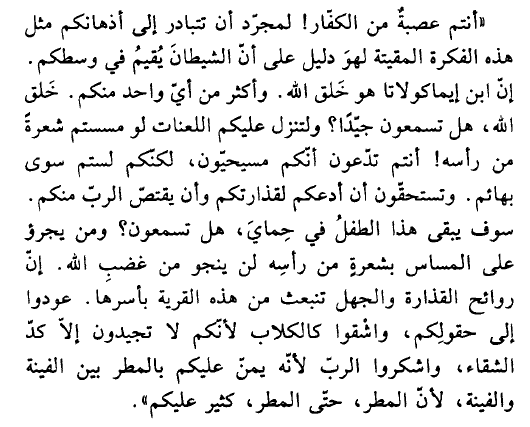 «أنتم عصبةٌ من الكفّار! لمجرّد أن تتبادر إلى أذهانكم مثل هذه الفكرة المقيتة لهوَ دليل على أنّ الشيطانَ يُقيمُ في وسطكم. إنّ ابن إيماكولاتا هو خَلق الله. وأكثر من أيّ واحد منكم. خَلق الله، هل تسمعون جيّدًا؟ ولتنزل عليكم اللعنات لو مسستم شعرةً من رأسه! أنتم تدّعون أنّكم مسيحيّون، لكنكم لستم سوى بهائم. وتستحقّون أن أدعكم لقذارتكم وأن يقتصّ الربّ منكم. سوف يبقى هذا الطفلُ في حِمايَ، هل تسمعون؟ ومن يجرؤ على المساس بشعرةٍ من رأسِه لن ينجو من غضبِ الله. إنّ روائح القذارة والجهل تنبعث من هذه القرية بأسرها. عودوا إلى حقولِكم، واشْقوا كالكلاب لأنّكم لا تجيدون إلاّ كدّ الشقاء، واشكروا الربّ لأنّه يمنّ عليكم بالمطر بين الفينة والفينة، لأنّ المطر، حتّى المطر، كثير عليكم».